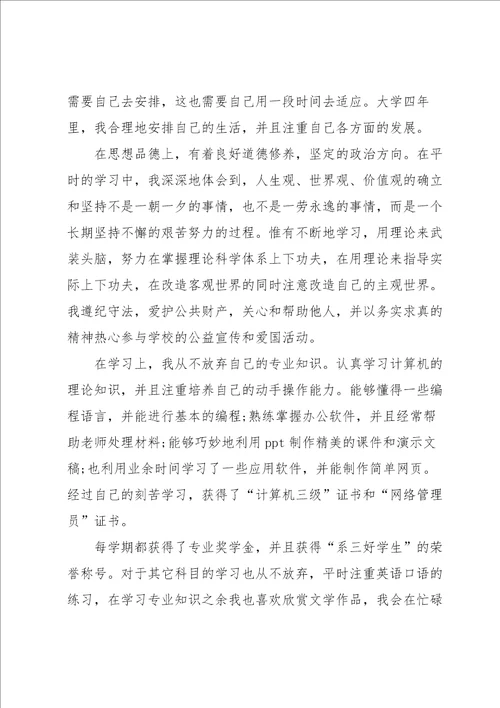 需要自己去安排，这也需要自己用一段时间去适应。大学四年里，我合理地安排自己的生活，并且注重自己各方面的发展。

在思想品德上，有着良好道德修养，坚定的政治方向。在平时的学习中，我深深地体会到，人生观、世界观、价值观的确立和坚持不是一朝一夕的事情，也不是一劳永逸的事情，而是一个长期坚持不懈的艰苦努力的过程。惟有不断地学习，用理论来武装头脑，努力在掌握理论科学体系上下功夫，在用理论来指导实际上下功夫，在改造客观世界的同时注意改造自己的主观世界。我遵纪守法，爱护公共财产，关心和帮助他人，并以务实求真的精神热心参与学校的公益宣传和爱国活动。

在学习上，我从不放弃自己的专业知识。认真学习计算机的理论知识，并且注重培养自己的动手操作能力。能够懂得一些编程语言，并能进行基本的编程;熟练掌握办公软件，并且经常帮助老师处理材料;能够巧妙地利用 ppt 制作精美的课件和演示文稿;也利用业余时间学习了一些应用软件，并能制作简单网页。经过自己的刻苦学习，获得了“计算机三级”证书和“网络管理员”证书。

每学期都获得了专业奖学金，并且获得“系三好学生”的荣誉称号。对于其它科目的学习也从不放弃，平时注重英语口语的练习，在学习专业知识之余我也喜欢欣赏文学作品，我会在忙碌